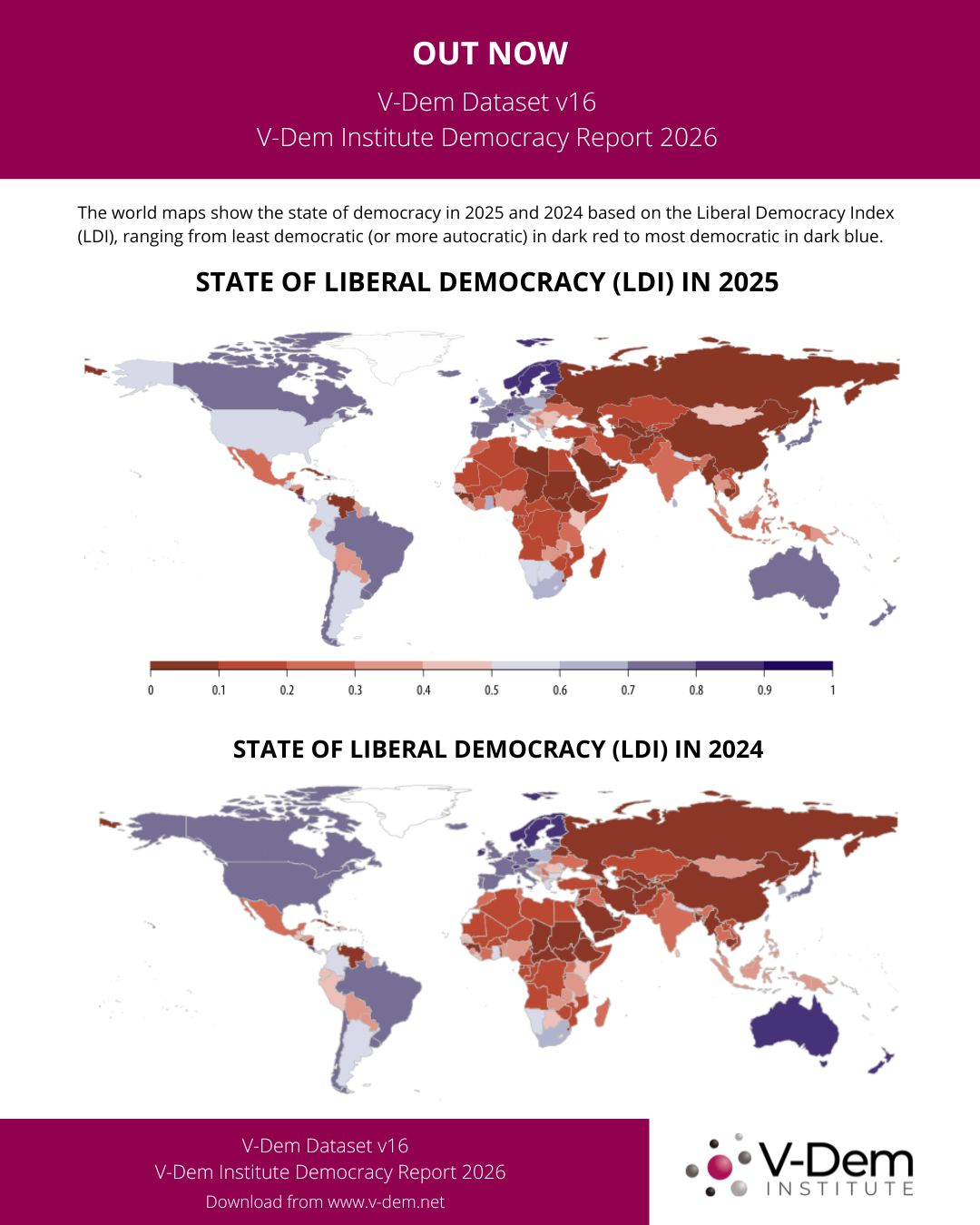 OUT NOW

V-Dem Dataset v16

V-Dem Institute Democracy Report 2026

The world maps show the state of democracy in 2025 and 2024 based on the Liberal Democracy Index (LDI), ranging from least democratic (or more autocratic) in dark red to most democratic in dark blue.

STATE OF LIBERAL DEMOCRACY (LDI) IN 2025

0 0.1 0.2 0.3 0.4 0.5 0.6 0.7 0.8 0.9 1

STATE OF LIBERAL DEMOCRACY (LDI) IN 2024

V-Dem Dataset v16

V-Dem Institute Democracy Report 2026

Download from www.v-dem.net

V-Dem INSTITUTE